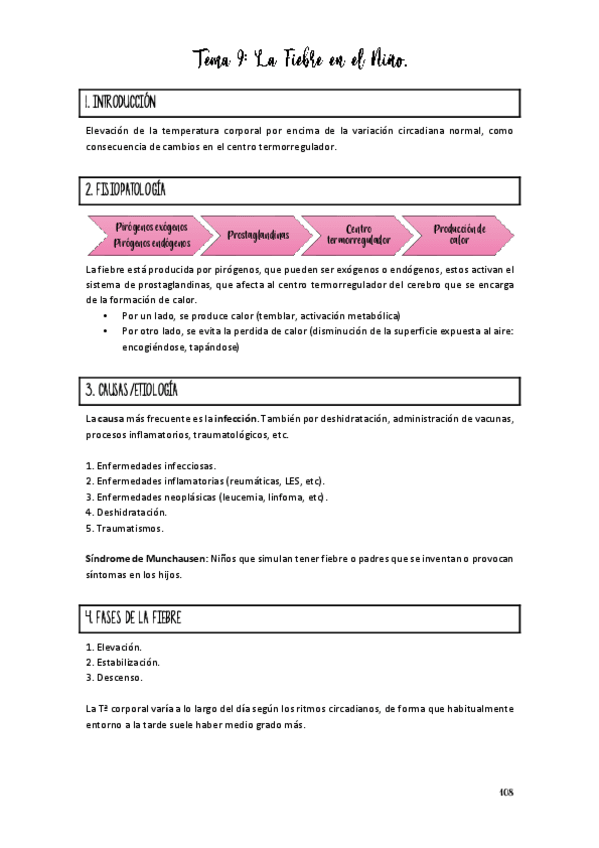 Tema 9: La Fiebre en el Niño.

1. INTRODUCCIÓN

Elevación de la temperatura corporal por encima de la variación circadiana normal, como consecuencia de cambios en el centro termorregulador.

2. FISIOPATOLOGÍA

Pirógenos exógenos Pirógenos endógenos

Prostaglandinas

Centro termorregulador

Producción de calor

La fiebre está producida por pirógenos, que pueden ser exógenos o endógenos, estos activan el sistema de prostaglandinas, que afecta al centro termorregulador del cerebro que se encarga de la formación de calor.

• Por un lado, se produce calor (temblar, activación metabólica)
• Por otro lado, se evita la perdida de calor (disminución de la superficie expuesta al aire: encogiéndose, tapándose)

3. CAUSAS/ETIOLOGÍA

La causa más frecuente es la infección. También por deshidratación, administración de vacunas, procesos inflamatorios, traumatológicos, etc.

1. Enfermedades infecciosas.
2. Enfermedades inflamatorias (reumáticas, LES, etc).
3. Enfermedades neoplásicas (leucemia, linfoma, etc).
4. Deshidratación.
5. Traumatismos.

Síndrome de Munchausen: Niños que simulan tener fiebre o padres que se inventan o provocan síntomas en los hijos.

4. FASES DE LA FIEBRE

1. Elevación.
2. Estabilización.
3. Descenso.

La Tª corporal varía a lo largo del día según los ritmos circadianos, de forma que habitualmente entorno a la tarde suele haber medio grado más.

108